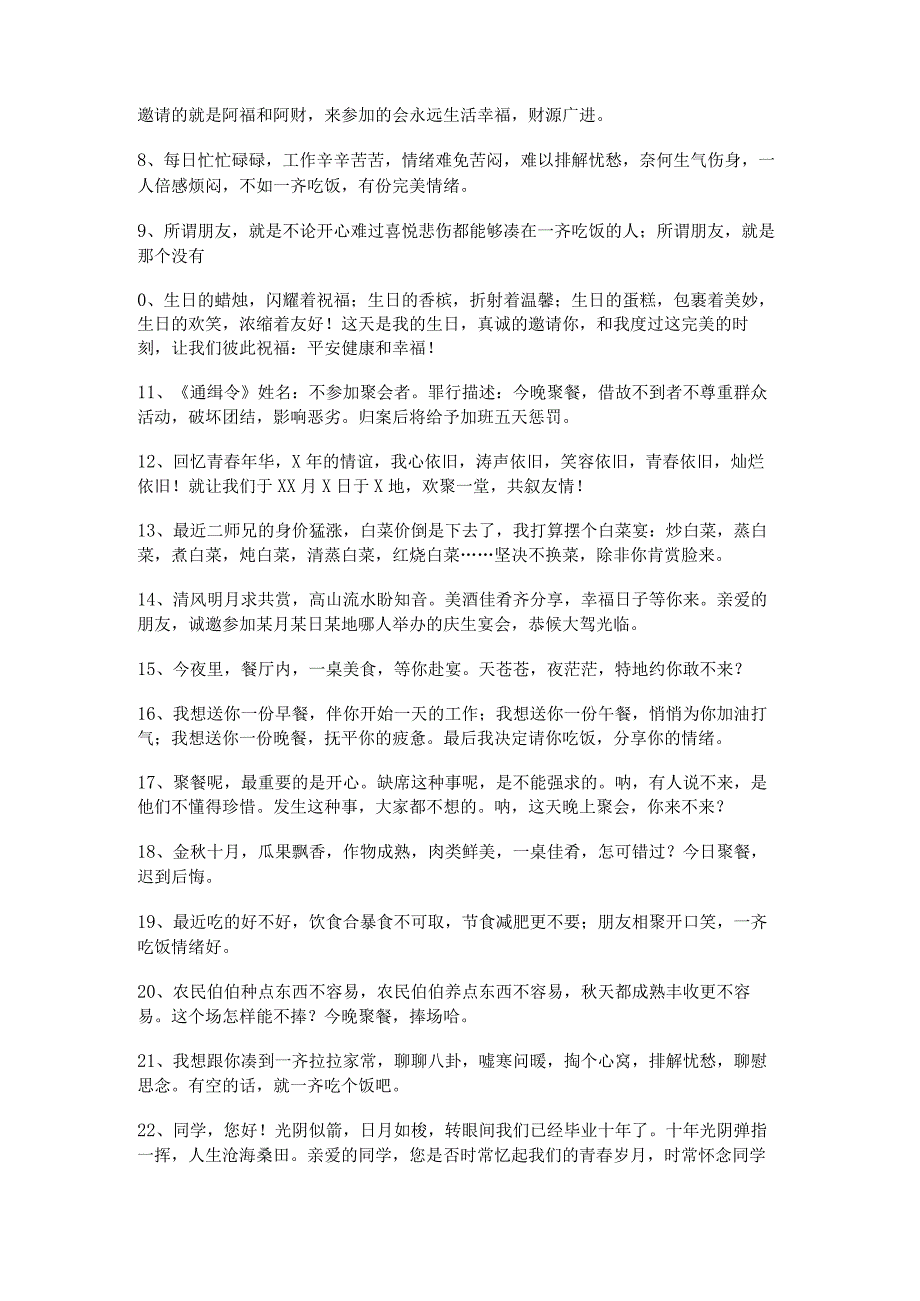 邀请的就是阿福和阿财，来参加的会永远生活幸福，财源广进。

8、每日忙忙碌碌，工作辛辛苦苦，情绪难免苦闷，难以排解忧愁，奈何生气伤身，一人倍感烦闷，不如一齐吃饭，有份完美情绪。

9、所谓朋友，就是不论开心难过喜悦悲伤都能够凑在一齐吃饭的人；所谓朋友，就是那个没有

0、生日的蜡烛，闪耀着祝福；生日的香槟，折射着温馨；生日的蛋糕，包裹着美妙，生日的欢笑，浓缩着友好！这天是我的生日，真诚的邀请你，和我度过这完美的时刻，让我们彼此祝福：平安健康和幸福！

11、《通缉令》姓名：不参加聚会者。罪行描述：今晚聚餐，借故不到者不尊重群众活动，破坏团结，影响恶劣。归案后将给予加班五天惩罚。

12、回忆青春年华，X年的情谊，我心依旧，涛声依旧，笑容依旧，青春依旧，灿烂依旧！就让我们于XX月X日于X地，欢聚一堂，共叙友情！

13、最近二师兄的身价猛涨，白菜价倒是下去了，我打算摆个白菜宴：炒白菜，蒸白菜，煮白菜，炖白菜，清蒸白菜，红烧白菜……坚决不换菜，除非你肯赏脸来。

14、清风明月求共赏，高山流水盼知音。美酒佳肴齐分享，幸福日子等你来。亲爱的朋友，诚邀参加某月某日某地哪人举办的庆生宴会，恭候大驾光临。

15、今夜里，餐厅内，一桌美食，等你赴宴。天苍苍，夜茫茫，特地约你敢不来？

16、我想送你一份早餐，伴你开始一天的工作；我想送你一份午餐，悄悄为你加油打气；我想送你一份晚餐，抚平你的疲惫。最后我决定请你吃饭，分享你的情绪。

17、聚餐呢，最重要的是开心。缺席这种事呢，是不能强求的。呐，有人说不来，是他们不懂得珍惜。发生这种事，大家都不想的。呐，这天晚上聚会，你来不来？

18、金秋十月，瓜果飘香，作物成熟，肉类鲜美，一桌佳肴，怎可错过？今日聚餐，迟到后悔。

19、最近吃的好不好，饮食合暴食不可取，节食减肥更不要；朋友相聚开口笑，一齐吃饭情绪好。

20、农民伯伯种点东西不容易，农民伯伯养点东西不容易，秋天都成熟丰收更不容易。这个场怎样能不捧？今晚聚餐，捧场哈。

21、我想跟你凑到一齐拉拉家常，聊聊八卦，嘘寒问暖，掏个心窝，排解忧愁，聊慰思念。有空的话，就一齐吃个饭吧。

22、同学，您好！光阴似箭，日月如梭，转眼间我们已经毕业十年了。十年光阴弹指一挥，人生沧海桑田。亲爱的同学，您是否时常忆起我们的青春岁月，时常怀念同学